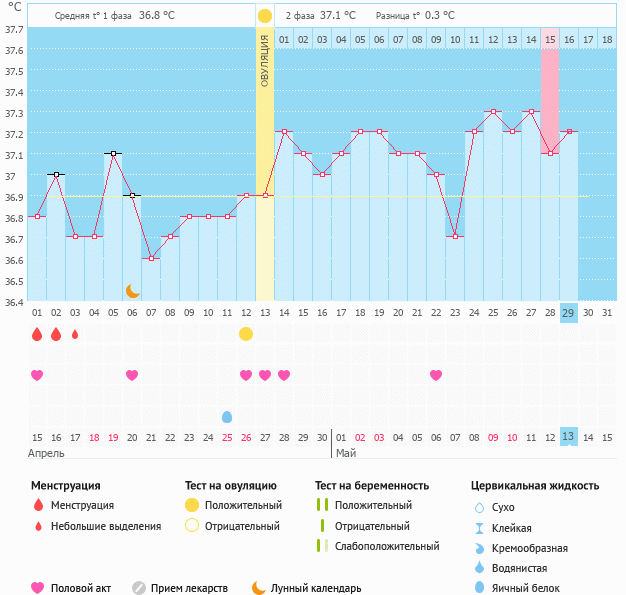 °C

Средняя t° 1 фаза 36.8 °C

2 фаза 37.1 °C Разница t° 0.3 °C

ОВУЛЯЦИЯ

01 02 03 04 05 06 07 08 09 10 11 12 13 14 15 16 17 18

37.7
37.6
37.5
37.4
37.3
37.2
37.1
37
36.9
36.8
36.7
36.6
36.5
36.4

01 02 03 04 05 06 07 08 09 10 11 12 13 14 15 16 17 18 19 20 21 22 23 24 25 26 27 28 29 30 31

15 16 17 18 19 20 21 22 23 24 25 26 27 28 29 30 01 02 03 04 05 06 07 08 09 10 11 12 13 14 15

Апрель

Май

Менструация
Менструация
Небольшие выделения

Тест на овуляцию
Положительный
Отрицательный

Тест на беременность
Положительный
Отрицательный
Слабоположительный

Цервикальная жидкость
Сухо
Клейкая
Кремообразная
Водянистая
Яичный белок

Половой акт
Прием лекарств
Лунный календарь